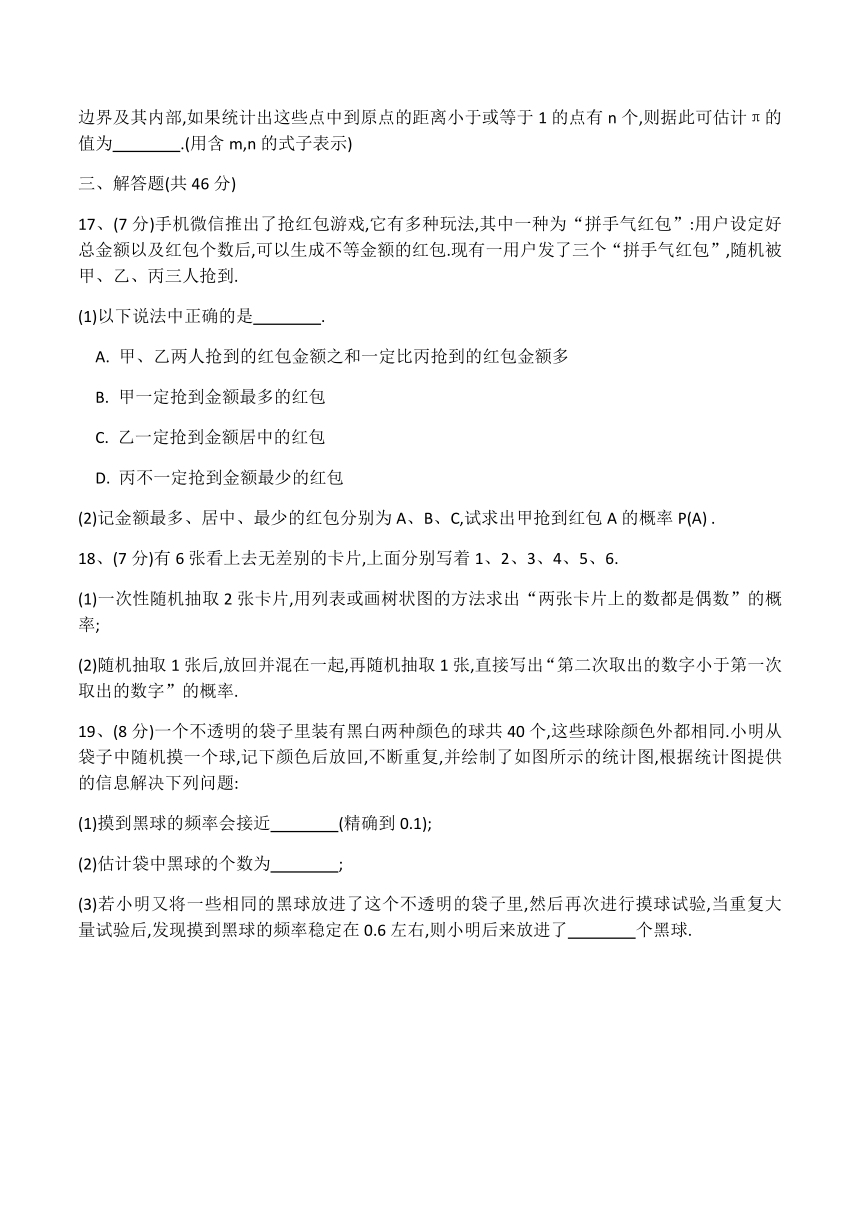 边界及其内部,如果统计出这些点中到原点的距离小于或等于 1 的点有 n 个,则据此可估计 π 的值为________.(用含 m,n 的式子表示)

三、解答题(共 46 分)

17、(7 分)手机微信推出了抢红包游戏,它有多种玩法,其中一种为“拼手气红包”:用户设定好总金额以及红包个数后,可以生成不等金额的红包.现有一用户发了三个“拼手气红包”,随机被甲、乙、丙三人抢到.

(1)以下说法中正确的是________.

A. 甲、乙两人抢到的红包金额之和一定比丙抢到的红包金额多

B. 甲一定抢到金额最多的红包

C. 乙一定抢到金额居中的红包

D. 丙不一定抢到金额最少的红包

(2)记金额最多、居中、最少的红包分别为 A、B、C,试求出甲抢到红包 A 的概率 P(A) .

18、(7 分)有 6 张看上去无差别的卡片,上面分别写着 1、2、3、4、5、6.

(1)一次性随机抽取 2 张卡片,用列表或画树状图的方法求出“两张卡片上的数都是偶数”的概率;

(2)随机抽取 1 张后,放回并混在一起,再随机抽取 1 张,直接写出“第二次取出的数字小于第一次取出的数字”的概率.

19、(8 分)一个不透明的袋子里装有黑白两种颜色的球共 40 个,这些球除颜色外都相同.小明从袋子中随机摸一个球,记下颜色后放回,不断重复,并绘制了如图所示的统计图,根据统计图提供的信息解决下列问题:

(1)摸到黑球的频率会接近________(精确到 0.1);

(2)估计袋中黑球的个数为________;

(3)若小明又将一些相同的黑球放进了这个不透明的袋子里,然后再次进行摸球试验,当重复大量试验后,发现摸到黑球的频率稳定在 0.6 左右,则小明后来放进了________个黑球.